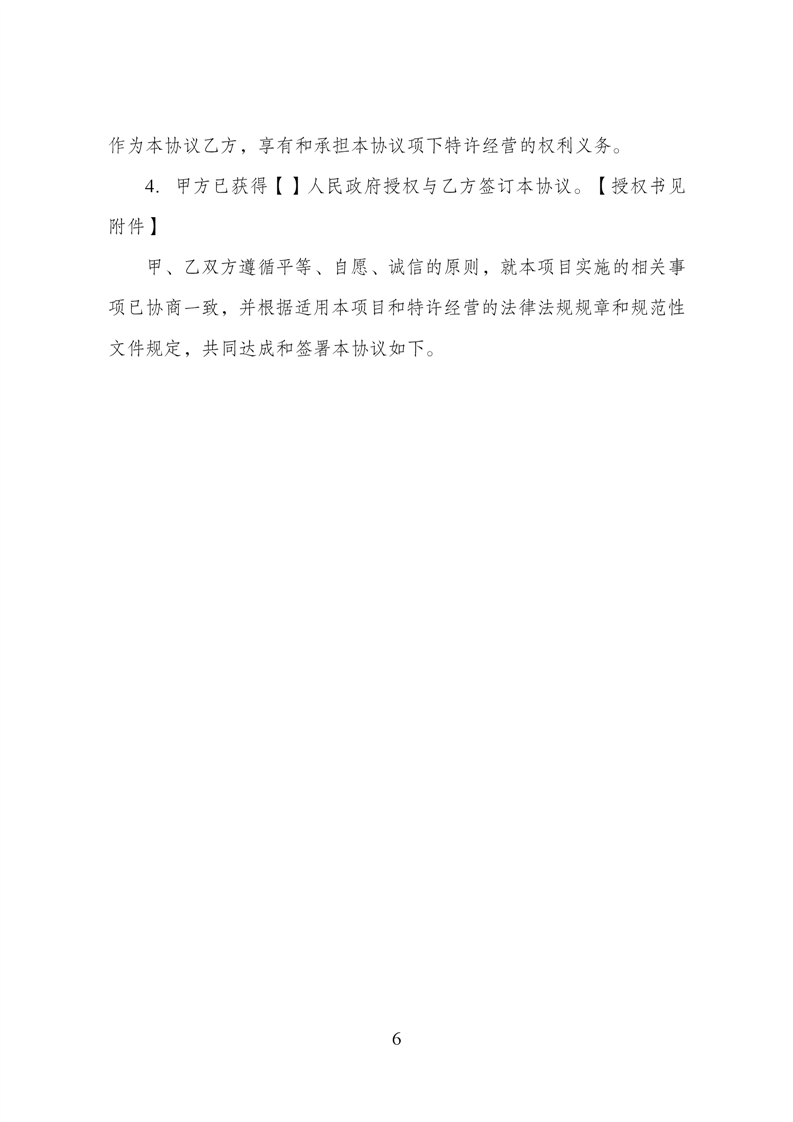 作为本协议乙方，享有和承担本协议项下特许经营的权利义务。

4. 甲方已获得【 】人民政府授权与乙方签订本协议。【授权书见附件】

甲、乙双方遵循平等、自愿、诚信的原则，就本项目实施的相关事项已协商一致，并根据适用本项目和特许经营的法律法规规章和规范性文件规定，共同达成和签署本协议如下。

6